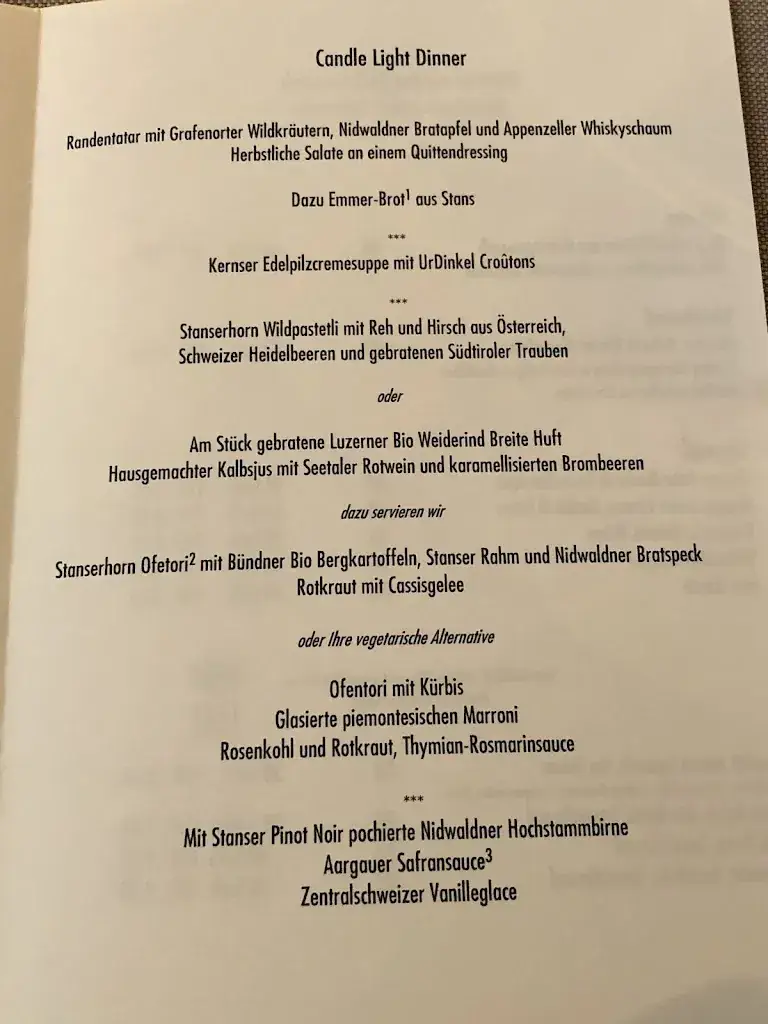 Candle Light Dinner

Randentatar mit Grafenorter Wildkräutern, Nidwaldner Bratapfel und Appenzeller Whiskyschaum
Herbstliche Salate an einem Quittendressing

Dazu Emmer-Brot$^1$ aus Stans

***

Kernser Edelpilzcremesuppe mit UrDinkel Croûtons

***

Stanserhorn Wildpastetli mit Reh und Hirsch aus Österreich,
Schweizer Heidelbeeren und gebratenen Südtiroler Trauben

oder

Am Stück gebratene Luzerner Bio Weiderind Breite Huft
Hausgemachter Kalbsjus mit Seetaler Rotwein und karamellisierten Brombeeren

dazu servieren wir

Stanserhorn Ofetori$^2$ mit Bündner Bio Bergkartoffeln, Stanser Rahm und Nidwaldner Bratspeck
Rotkraut mit Cassisgelee

oder Ihre vegetarische Alternative

Ofentori mit Kürbis
Glasierte piemontesischen Marroni
Rosenkohl und Rotkraut, Thymian-Rosmarinsauce

***

Mit Stanser Pinot Noir pochierte Nidwaldner Hochstammbirne
Aargauer Safransauce$^3$
Zentralschweizer Vanilleglace